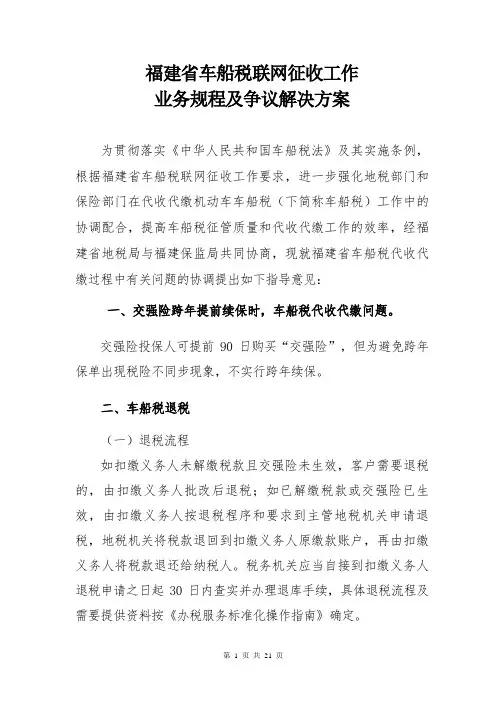 福建省车船税联网征收工作
业务规程及争议解决方案

为贯彻落实《中华人民共和国车船税法》及其实施条例，根据福建省车船税联网征收工作要求，进一步强化地税部门和保险部门在代收代缴机动车车船税（下简称车船税）工作中的协调配合，提高车船税征管质量和代收代缴工作的效率，经福建省地税局与福建保监局共同协商，现就福建省车船税代收代缴过程中有关问题的协调提出如下指导意见：

一、交强险跨年提前续保时，车船税代收代缴问题。

交强险投保人可提前 90 日购买“交强险”，但为避免跨年保单出现税险不同步现象，不实行跨年续保。

二、车船税退税

（一）退税流程

如扣缴义务人未解缴税款且交强险未生效，客户需要退税的，由扣缴义务人批改后退税；如已解缴税款或交强险已生效，由扣缴义务人按退税程序和要求到主管地税机关申请退税，地税机关将税款退回到扣缴义务人原缴款账户，再由扣缴义务人将税款退还给纳税人。税务机关应当自接到扣缴义务人退税申请之日起 30 日内查实并办理退库手续，具体退税流程及需要提供资料按《办税服务标准化操作指南》确定。

第 1 页 共 21 页